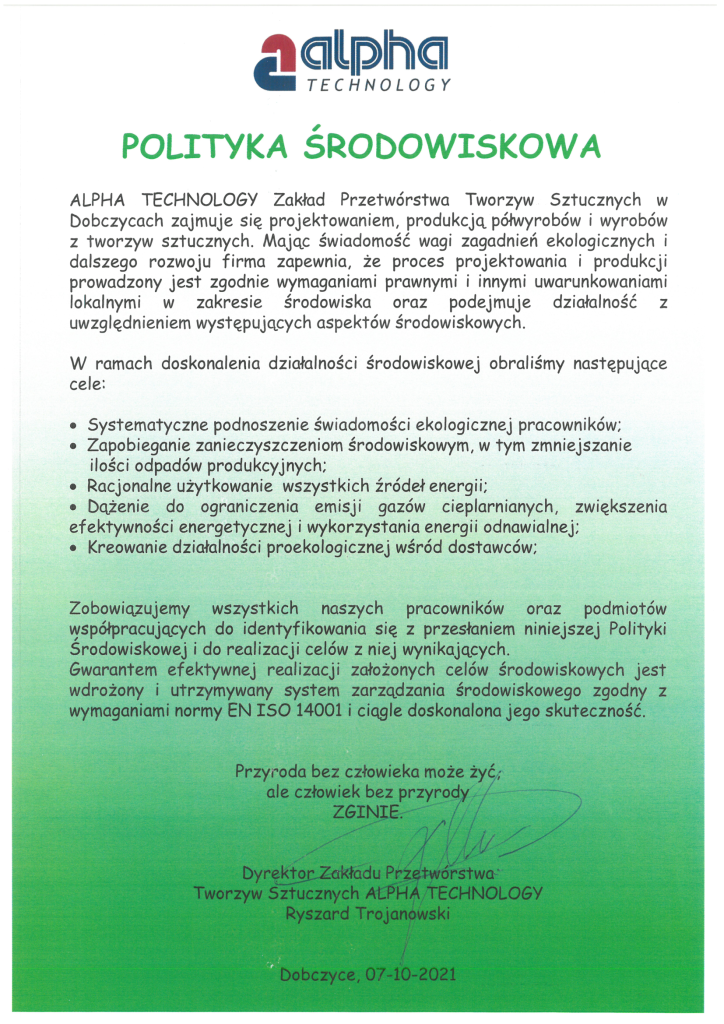 alpha
TECHNOLOGY

POLITYKA ŚRODOWISKOWA

ALPHA TECHNOLOGY Zakład Przetwórstwa Tworzyw Sztucznych w Dobczycach zajmuje się projektowaniem, produkcją półwyrobów i wyrobów z tworzyw sztucznych. Mając świadomość wagi zagadnień ekologicznych i dalszego rozwoju firma zapewnia, że proces projektowania i produkcji prowadzony jest zgodnie wymaganiami prawnymi i innymi uwarunkowaniami lokalnymi w zakresie środowiska oraz podejmuje działalność z uwzględnieniem występujących aspektów środowiskowych.

W ramach doskonalenia działalności środowiskowej obraliśmy następujące cele:

• Systematyczne podnoszenie świadomości ekologicznej pracowników;
• Zapobieganie zanieczyszczeniom środowiskowym, w tym zmniejszanie ilości odpadów produkcyjnych;
• Racjonalne użytkowanie wszystkich źródeł energii;
• Dążenie do ograniczenia emisji gazów cieplarnianych, zwiększenia efektywności energetycznej i wykorzystania energii odnawialnej;
• Kreowanie działalności proekologicznej wśród dostawców;

Zobowiązujemy wszystkich naszych pracowników oraz podmiotów współpracujących do identyfikowania się z przesłaniem niniejszej Polityki Środowiskowej i do realizacji celów z niej wynikających.
Gwarantem efektywnej realizacji założonych celów środowiskowych jest wdrożony i utrzymywany system zarządzania środowiskowego zgodny z wymaganiami normy EN ISO 14001 i ciągle doskonalona jego skuteczność.

Przyroda bez człowieka może żyć,
ale człowiek bez przyrody
ZGINIE.

Dyrektor Zakładu Przetwórstwa
Tworzyw Sztucznych ALPHA TECHNOLOGY
Ryszard Trojanowski

Dobczyce, 07-10-2021